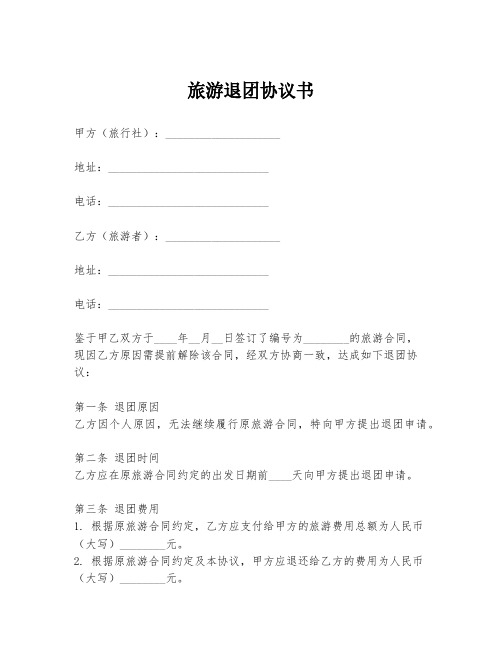 旅游退团协议书

甲方（旅行社）：____________________

地址：____________________________

电话：____________________________

乙方（旅游者）：____________________

地址：____________________________

电话：____________________________

鉴于甲乙双方于____年__月__日签订了编号为________的旅游合同，现因乙方原因需提前解除该合同，经双方协商一致，达成如下退团协议：

第一条 退团原因
乙方因个人原因，无法继续履行原旅游合同，特向甲方提出退团申请。

第二条 退团时间
乙方应在原旅游合同约定的出发日期前____天向甲方提出退团申请。

第三条 退团费用
1. 根据原旅游合同约定，乙方应支付给甲方的旅游费用总额为人民币（大写）________元。
2. 根据原旅游合同约定及本协议，甲方应退还给乙方的费用为人民币（大写）________元。